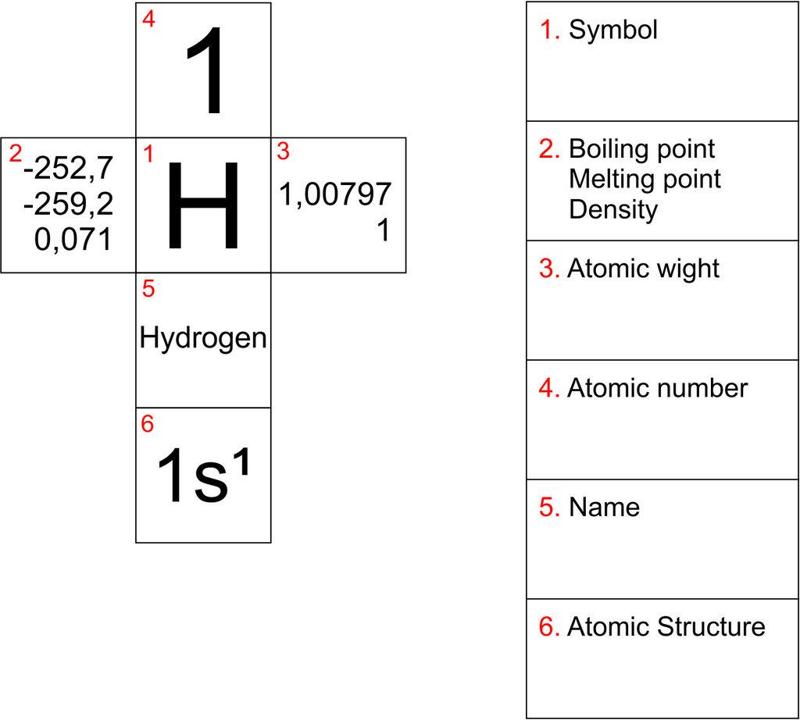 4
1

2
-252,7
-259,2
0,071

1
H

3
1,00797
1

5
Hydrogen

6
$1s^1$

1. Symbol

2. Boiling point
Melting point
Density

3. Atomic wight

4. Atomic number

5. Name

6. Atomic Structure